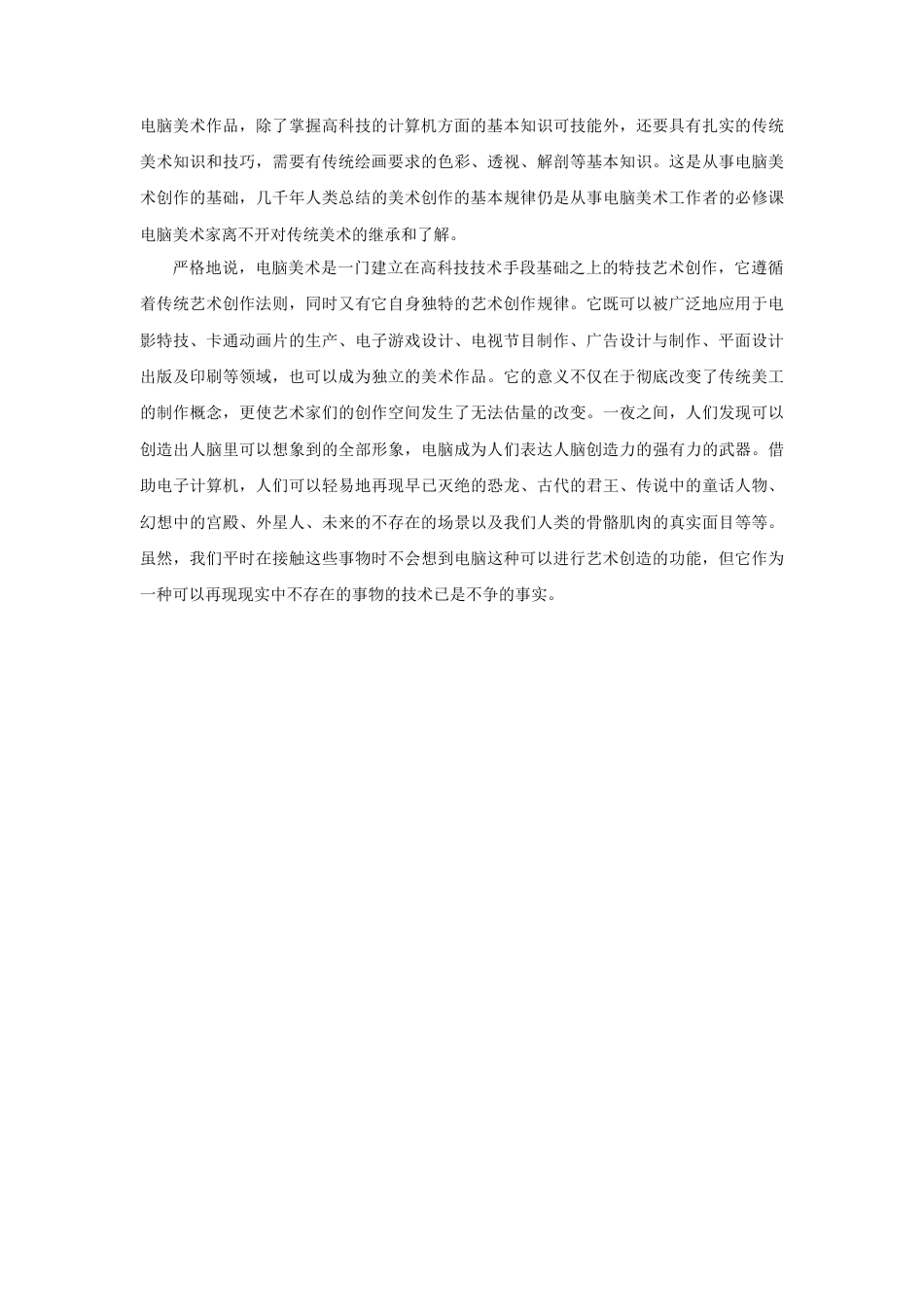 电脑美术作品，除了掌握高科技的计算机方面的基本知识可技能外，还要具有扎实的传统美术知识和技巧，需要有传统绘画要求的色彩、透视、解剖等基本知识。这是从事电脑美术创作的基础，几千年人类总结的美术创作的基本规律仍是从事电脑美术工作者的必修课电脑美术家离不开对传统美术的继承和了解。

严格地说，电脑美术是一门建立在高科技技术手段基础之上的特技艺术创作，它遵循着传统艺术创作法则，同时又有它自身独特的艺术创作规律。它既可以被广泛地应用于电影特技、卡通动画片的生产、电子游戏设计、电视节目制作、广告设计与制作、平面设计出版及印刷等领域，也可以成为独立的美术作品。它的意义不仅在于彻底改变了传统美工的制作概念，更使艺术家们的创作空间发生了无法估量的改变。一夜之间，人们发现可以创造出人脑里可以想象到的全部形象，电脑成为人们表达人脑创造力的强有力的武器。借助电子计算机，人们可以轻易地再现早已灭绝的恐龙、古代的君王、传说中的童话人物、幻想中的宫殿、外星人、未来的不存在的场景以及我们人类的骨骼肌肉的真实面目等等。虽然，我们平时在接触这些事物时不会想到电脑这种可以进行艺术创造的功能，但它作为一种可以再现现实中不存在的事物的技术已是不争的事实。